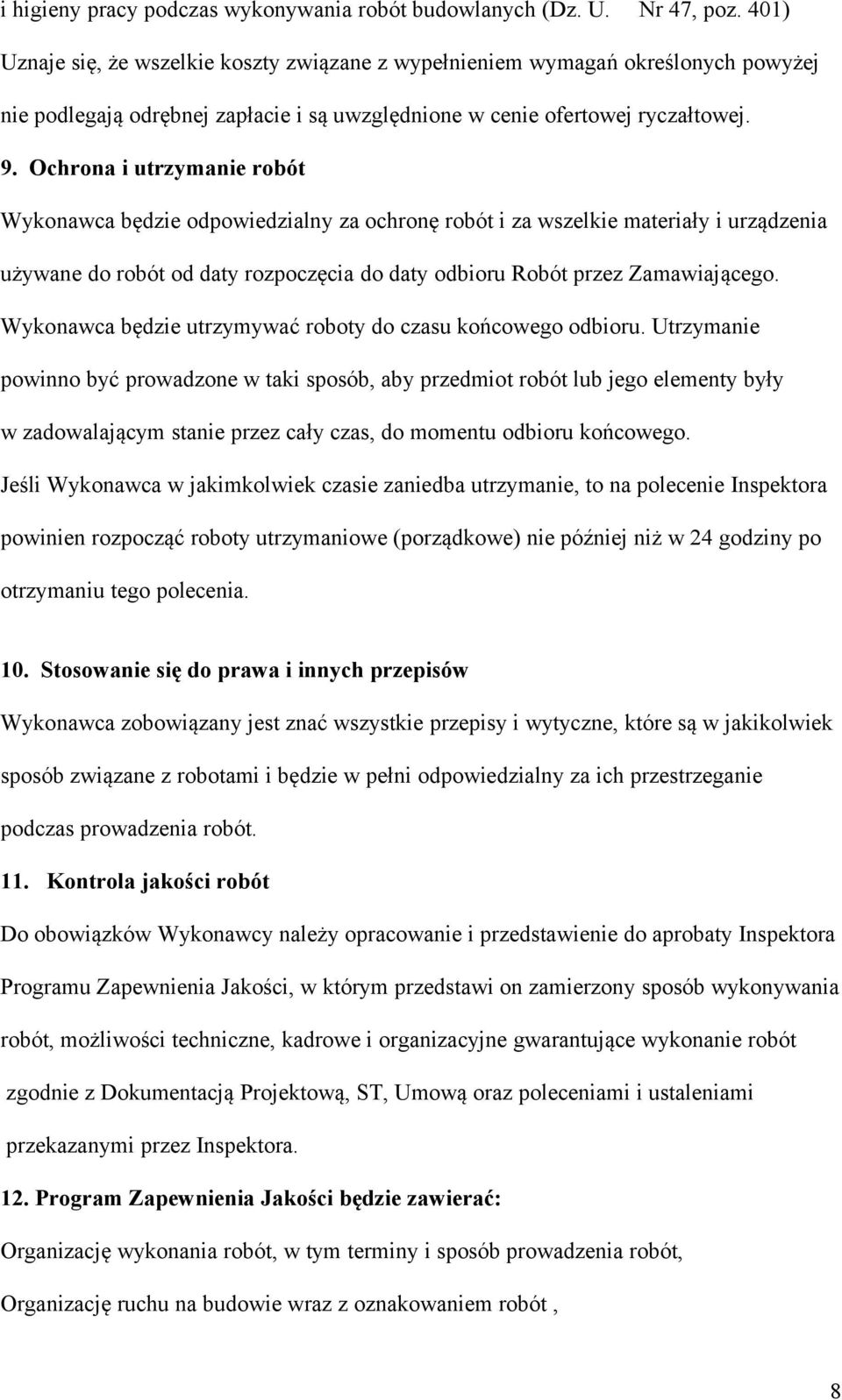 i higieny pracy podczas wykonywania robót budowlanych (Dz. U. Nr 47, poz. 401) Uznaje się, że wszelkie koszty związane z wypełnieniem wymagań określonych powyżej nie podlegają odrębnej zapłacie i są uwzględnione w cenie ofertowej ryczałtowej.

9. Ochrona i utrzymanie robót

Wykonawca będzie odpowiedzialny za ochronę robót i za wszelkie materiały i urządzenia używane do robót od daty rozpoczęcia do daty odbioru Robót przez Zamawiającego. Wykonawca będzie utrzymywać roboty do czasu końcowego odbioru. Utrzymanie powinno być prowadzone w taki sposób, aby przedmiot robót lub jego elementy były w zadowalającym stanie przez cały czas, do momentu odbioru końcowego. Jeśli Wykonawca w jakimkolwiek czasie zaniedba utrzymanie, to na polecenie Inspektora powinien rozpocząć roboty utrzymaniowe (porządkowe) nie później niż w 24 godziny po otrzymaniu tego polecenia.

10. Stosowanie się do prawa i innych przepisów

Wykonawca zobowiązany jest znać wszystkie przepisy i wytyczne, które są w jakikolwiek sposób związane z robotami i będzie w pełni odpowiedzialny za ich przestrzeganie podczas prowadzenia robót.

11. Kontrola jakości robót

Do obowiązków Wykonawcy należy opracowanie i przedstawienie do aprobaty Inspektora Programu Zapewnienia Jakości, w którym przedstawi on zamierzony sposób wykonywania robót, możliwości techniczne, kadrowe i organizacyjne gwarantujące wykonanie robót zgodnie z Dokumentacją Projektową, ST, Umową oraz poleceniami i ustaleniami przekazanymi przez Inspektora.

12. Program Zapewnienia Jakości będzie zawierać:

Organizację wykonania robót, w tym terminy i sposób prowadzenia robót,

Organizację ruchu na budowie wraz z oznakowaniem robót ,

8